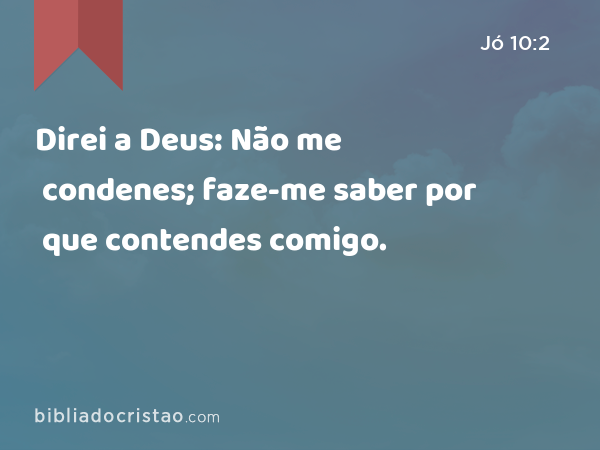 Jó 10:2

Direi a Deus: Não me condenes; faze-me saber por que contendes comigo.

bibliadocristao.com